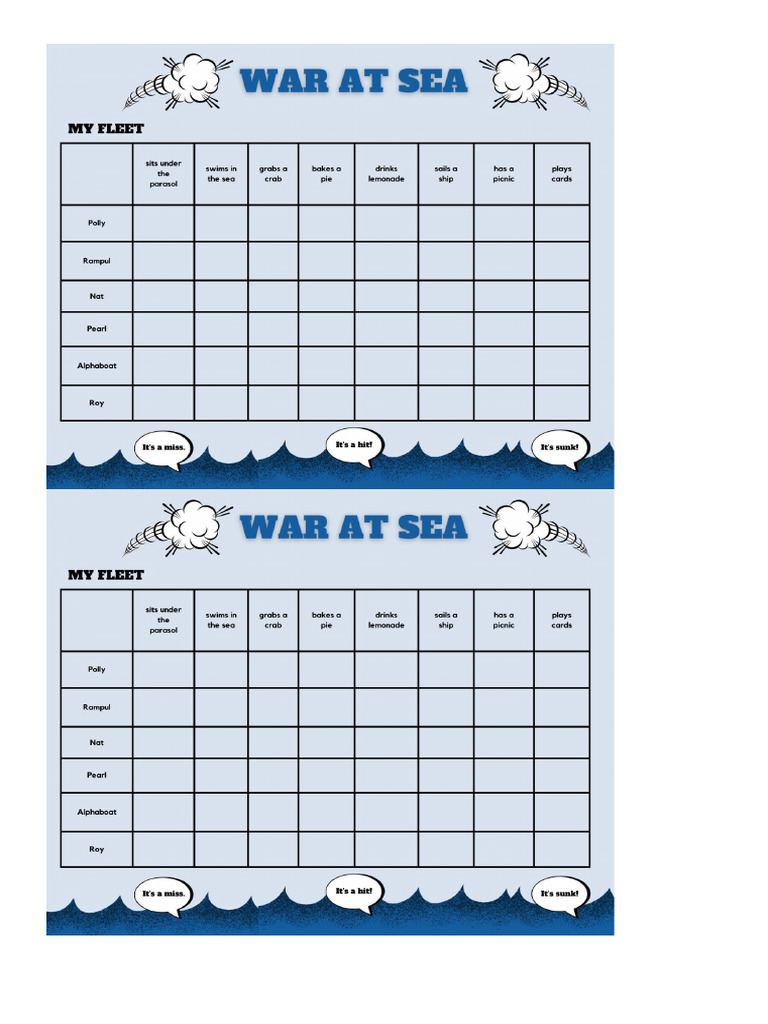 WAR AT SEA

MY FLEET

| | sits under the parasol | swims in the sea | grabs a crab | bakes a pie | drinks lemonade | sails a ship | has a picnic | plays cards |
|---|---|---|---|---|---|---|---|---|
| Polly | | | | | | | | |
| Rampul | | | | | | | | |
| Nat | | | | | | | | |
| Pearl | | | | | | | | |
| Alphaboat | | | | | | | | |
| Roy | | | | | | | | |

It's a miss.

It's a hit!

It's sunk!

WAR AT SEA

MY FLEET

| | sits under the parasol | swims in the sea | grabs a crab | bakes a pie | drinks lemonade | sails a ship | has a picnic | plays cards |
|---|---|---|---|---|---|---|---|---|
| Polly | | | | | | | | |
| Rampul | | | | | | | | |
| Nat | | | | | | | | |
| Pearl | | | | | | | | |
| Alphaboat | | | | | | | | |
| Roy | | | | | | | | |

It's a miss.

It's a hit!

It's sunk!